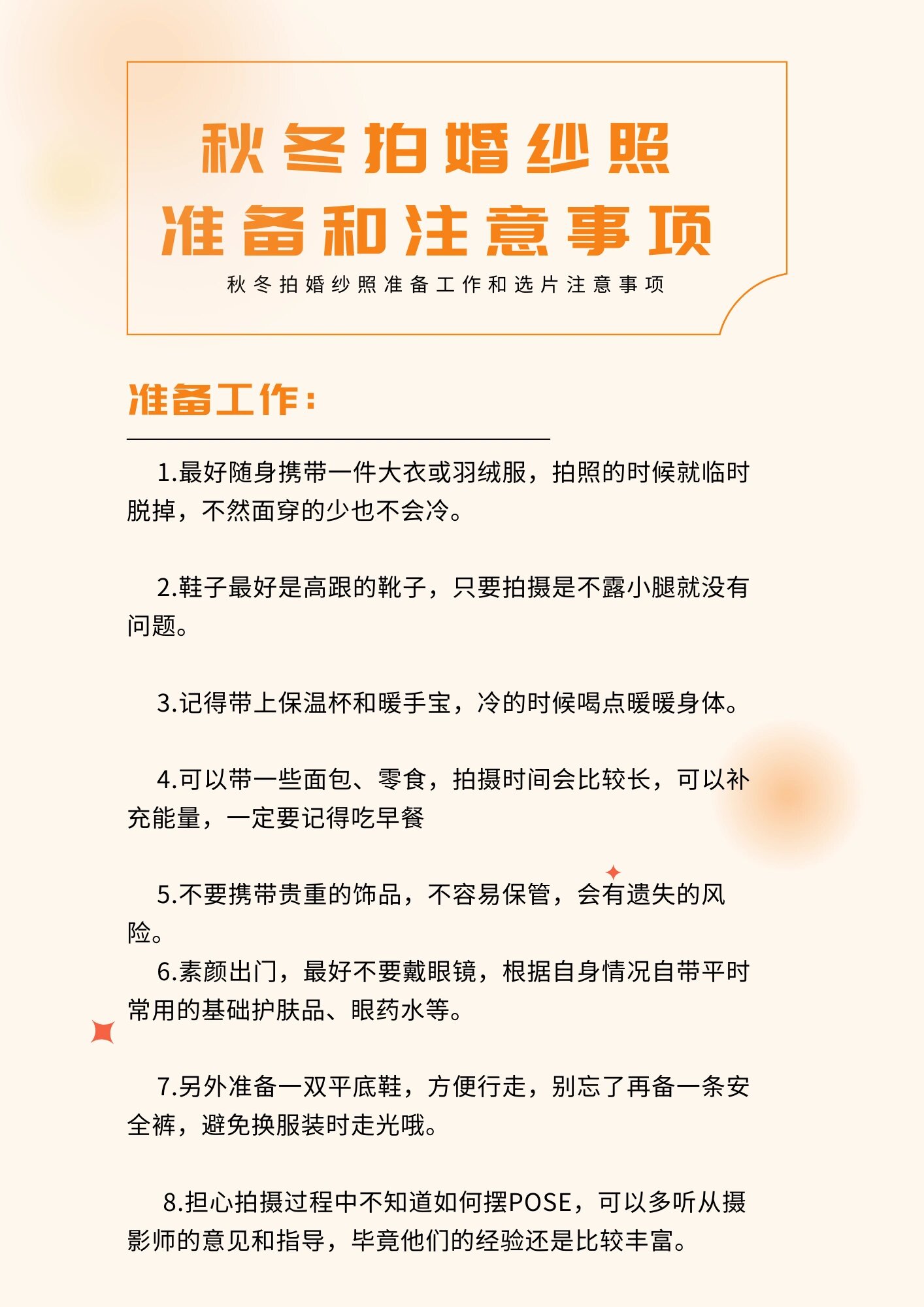 秋冬拍婚纱照
准备和注意事项

秋冬拍婚纱照准备工作和选片注意事项

准备工作:

1.最好随身携带一件大衣或羽绒服，拍照的时候就临时脱掉，不然面穿的少也不会冷。

2.鞋子最好是高跟的靴子，只要拍摄是不露小腿就没有问题。

3.记得带上保温杯和暖手宝，冷的时候喝点暖暖身体。

4.可以带一些面包、零食，拍摄时间会比较长，可以补充能量，一定要记得吃早餐

5.不要携带贵重的饰品，不容易保管，会有遗失的风险。
6.素颜出门，最好不要戴眼镜，根据自身情况自带平时常用的基础护肤品、眼药水等。

7.另外准备一双平底鞋，方便行走，别忘了再备一条安全裤，避免换服装时走光哦。

8.担心拍摄过程中不知道如何摆POSE，可以多听从摄影师的意见和指导，毕竟他们的经验还是比较丰富。